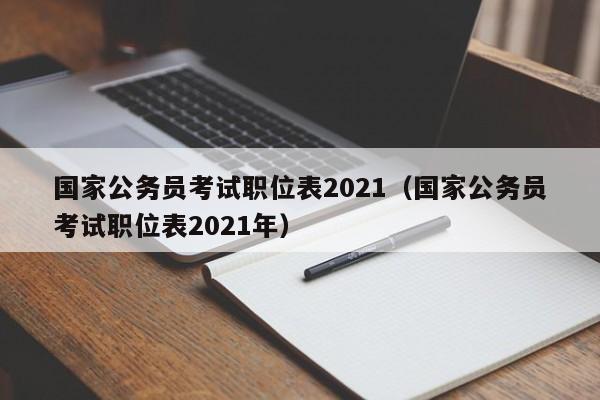 国家公务员考试职位表2021（国家公务员考试职位表2021年）